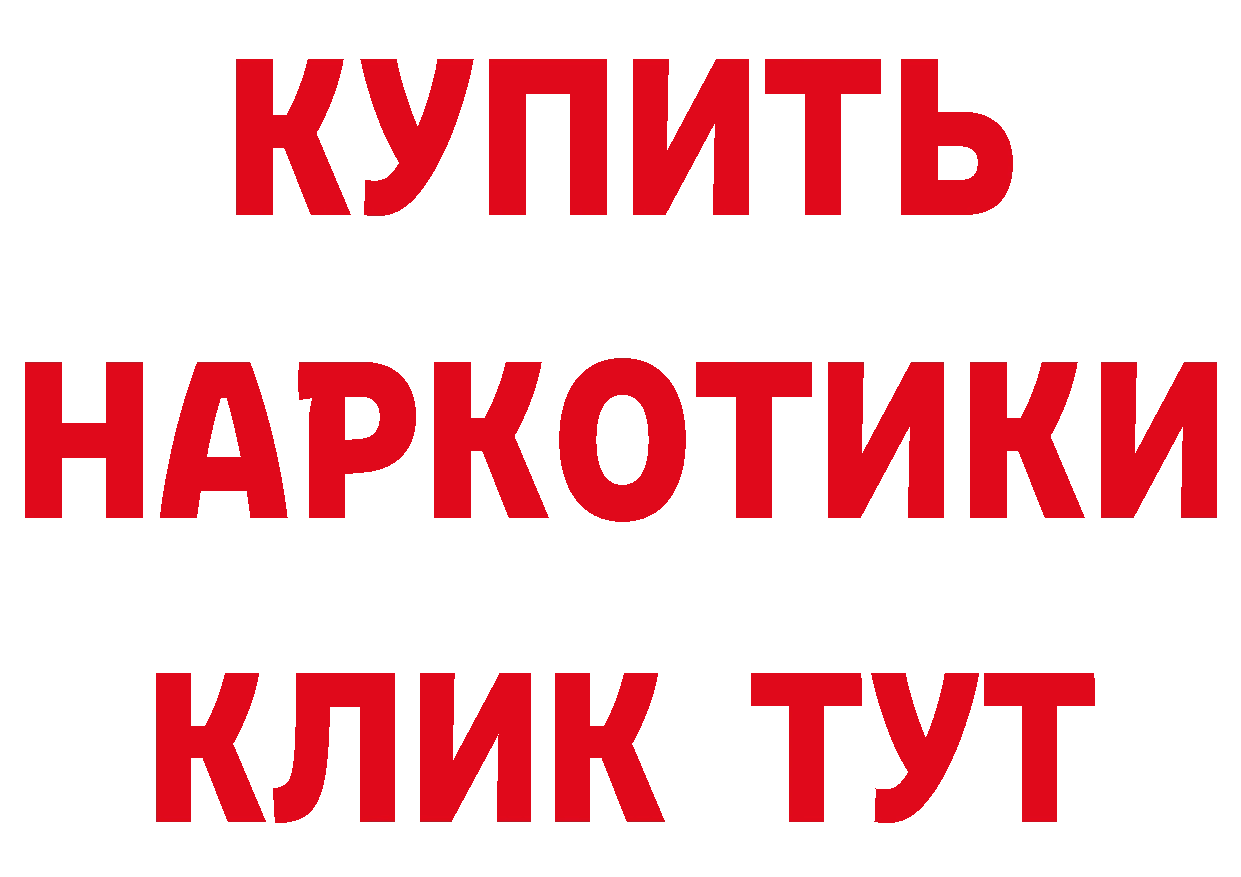 КУПИТЬ
НАРКОТИКИ
КЛИК ТУТ